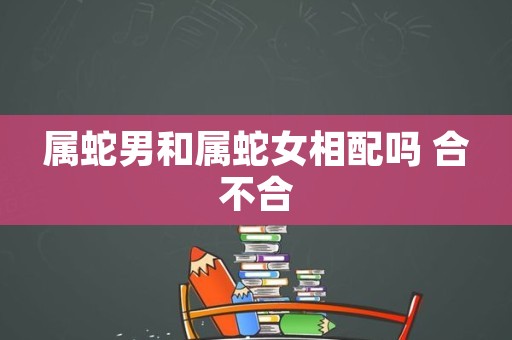 属蛇男和属蛇女相配吗 合不合